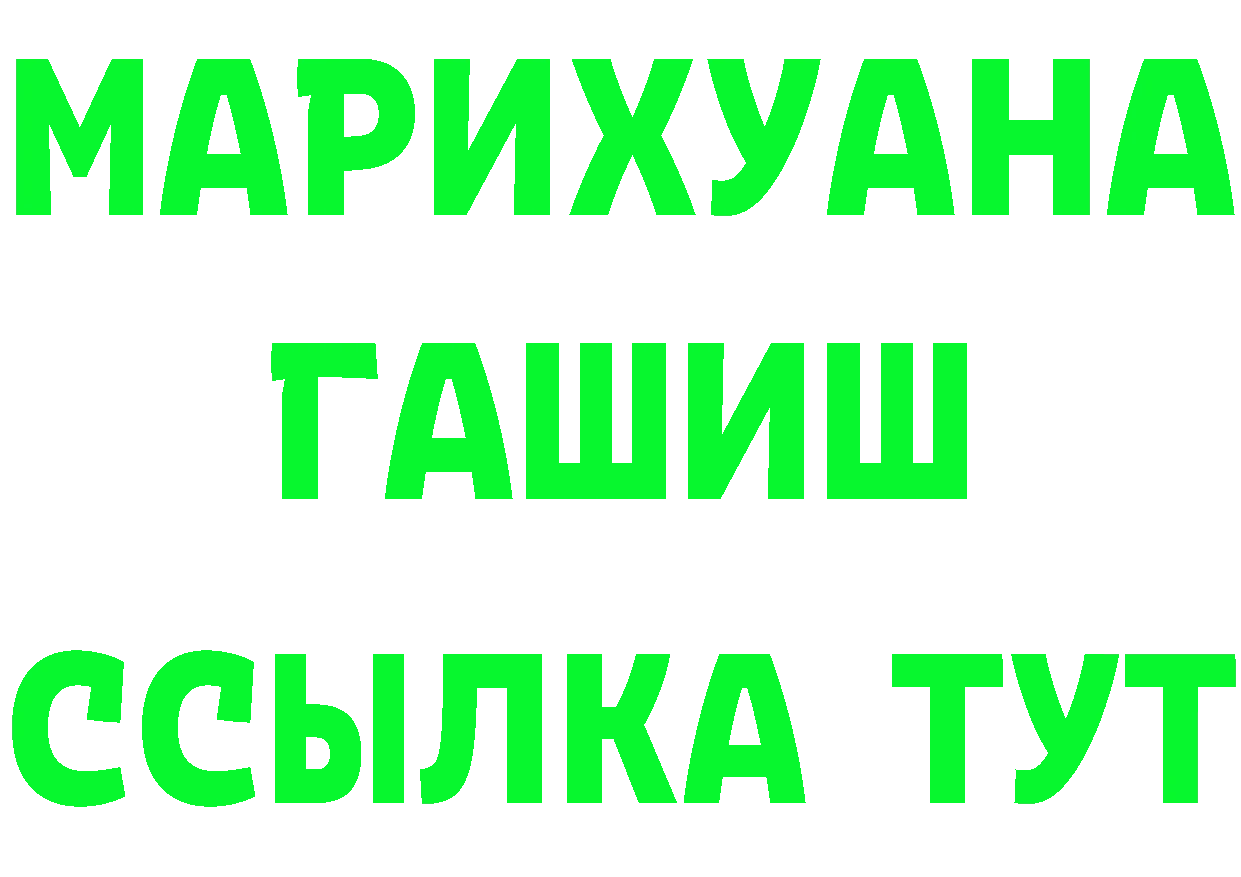 МАРИХУАНА
ГАШИШ
ССЫЛКА ТУТ